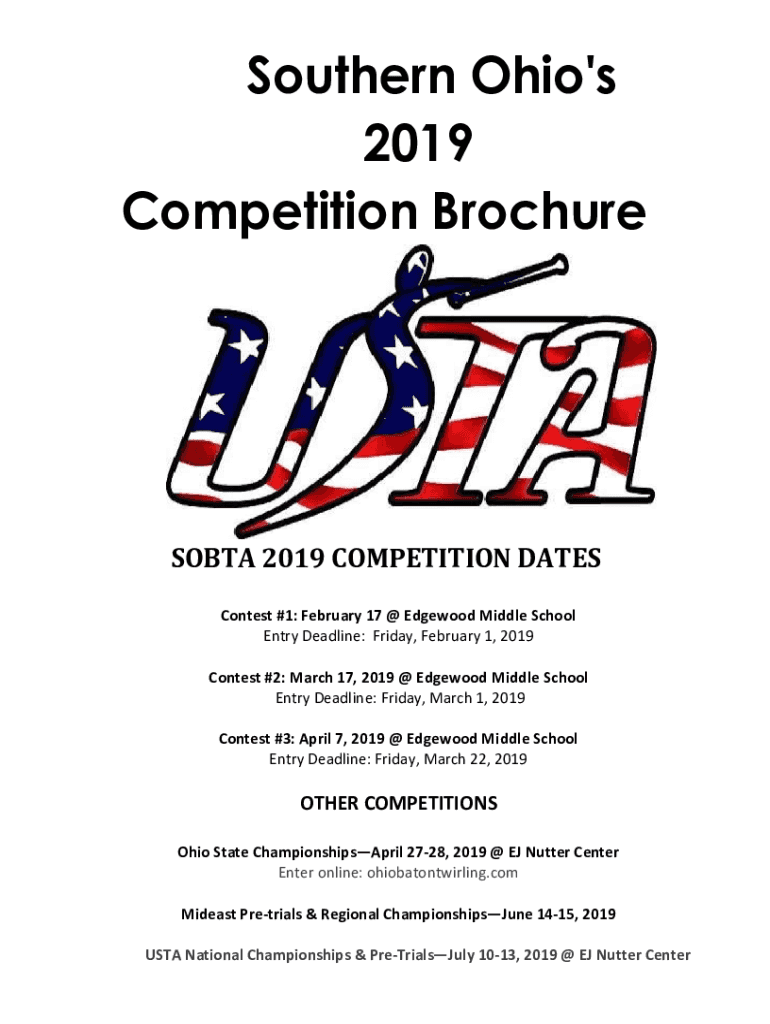 Southern Ohio's
2019
Competition Brochure

USTA

SOBTA 2019 COMPETITION DATES

Contest #1: February 17 @ Edgewood Middle School
Entry Deadline: Friday, February 1, 2019

Contest #2: March 17, 2019 @ Edgewood Middle School
Entry Deadline: Friday, March 1, 2019

Contest #3: April 7, 2019 @ Edgewood Middle School
Entry Deadline: Friday, March 22, 2019

OTHER COMPETITIONS

Ohio State Championships—April 27-28, 2019 @ EJ Nutter Center
Enter online: ohiobatontwirling.com

Mideast Pre-trials & Regional Championships—June 14-15, 2019

USTA National Championships & Pre-Trials—July 10-13, 2019 @ EJ Nutter Center